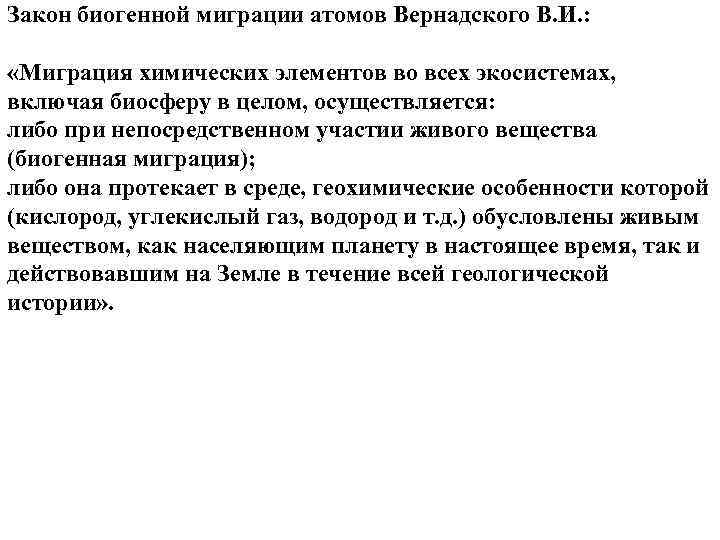 Закон биогенной миграции атомов Вернадского В.И.:

«Миграция химических элементов во всех экосистемах, включая биосферу в целом, осуществляется:
либо при непосредственном участии живого вещества (биогенная миграция);
либо она протекает в среде, геохимические особенности которой (кислород, углекислый газ, водород и т.д.) обусловлены живым веществом, как населяющим планету в настоящее время, так и действовавшим на Земле в течение всей геологической истории».